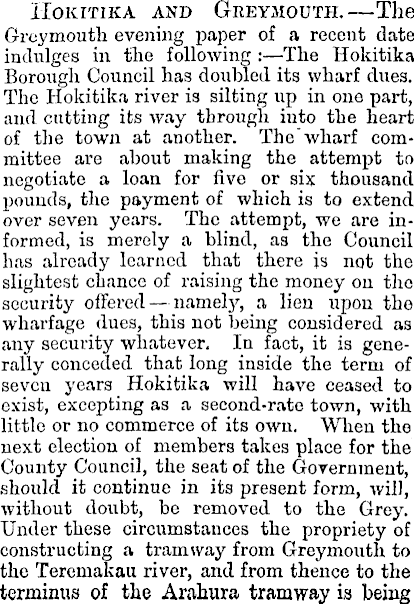 Hokitika and Greymouth.—The Greymouth evening paper of a recent date indulges in the following:—The Hokitika Borough Council has doubled its wharf dues. The Hokitika river is silting up in one part, and cutting its way through into the heart of the town at another. The wharf committee are about making the attempt to negotiate a loan for five or six thousand pounds, the payment of which is to extend over seven years. The attempt, we are informed, is merely a blind, as the Council has already learned that there is not the slightest chance of raising the money on the security offered—namely, a lien upon the wharfage dues, this not being considered as any security whatever. In fact, it is generally conceded that long inside the term of seven years Hokitika will have ceased to exist, excepting as a second-rate town, with little or no commerce of its own. When the next election of members takes place for the County Council, the seat of the Government, should it continue in its present form, will, without doubt, be removed to the Grey. Under these circumstances the propriety of constructing a tramway from Greymouth to the Teremakau river, and from thence to the terminus of the Arahura tramway is being